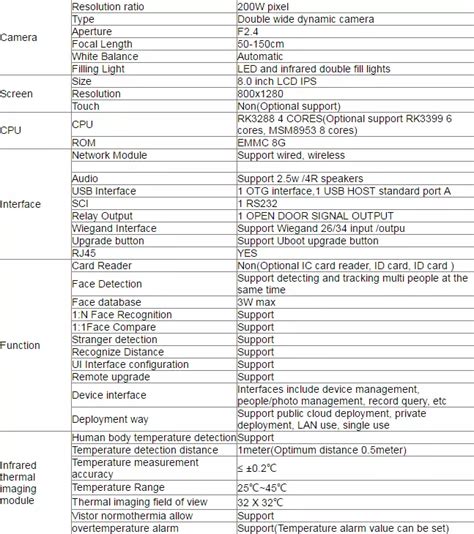 | | | |
|---|---|---|
| Camera | Resolution ratio | 200W pixel |
| | Type | Double wide dynamic camera |
| | Aperture | F2.4 |
| | Focal Length | 50-150cm |
| | White Balance | Automatic |
| | Filling Light | LED and infrared double fill lights |
| Screen | Size | 8.0 inch LCD IPS |
| | Resolution | 800x1280 |
| | Touch | Non(Optional support) |
| CPU | CPU | RK3288 4 CORES(Optional support RK3399 6 cores, MSM8953 8 cores) |
| | ROM | EMMC 8G |
| Interface | Network Module | Support wired, wireless |
| | | |
| | Audio | Support 2.5w /4R speakers |
| | USB Interface | 1 OTG interface,1 USB HOST standard port A |
| | SCI | 1 RS232 |
| | Relay Output | 1 OPEN DOOR SIGNAL OUTPUT |
| | Wiegand Interface | Support Wiegand 26/34 input /outpu |
| | Upgrade button | Support Uboot upgrade button |
| | RJ45 | YES |
| Function | Card Reader | Non(Optional IC card reader, ID card, ID card ) |
| | Face Detection | Support detecting and tracking multi people at the same time |
| | Face database | 3W max |
| | 1:N Face Recognition | Support |
| | 1:1Face Compare | Support |
| | Stranger detection | Support |
| | Recognize Distance | Support |
| | UI Interface configuration | Support |
| | Remote upgrade | Support |
| | Device interface | Interfaces include device management, people/photo management, record query, etc |
| | Deployment way | Support public cloud deployment, private deployment, LAN use, single use |
| Infrared thermal imaging module | Human body temperature detection | Support |
| | Temperature detection distance | 1meter(Optimum distance 0.5meter) |
| | Temperature measurement accuracy | ≤ ±0.2℃ |
| | Temperature Range | 25℃~45℃ |
| | Thermal imaging field of view | 32 X 32℃ |
| | Vistor normothermia allow | Support |
| | overtemperature alarm | Support(Temperature alarm value can be set) |